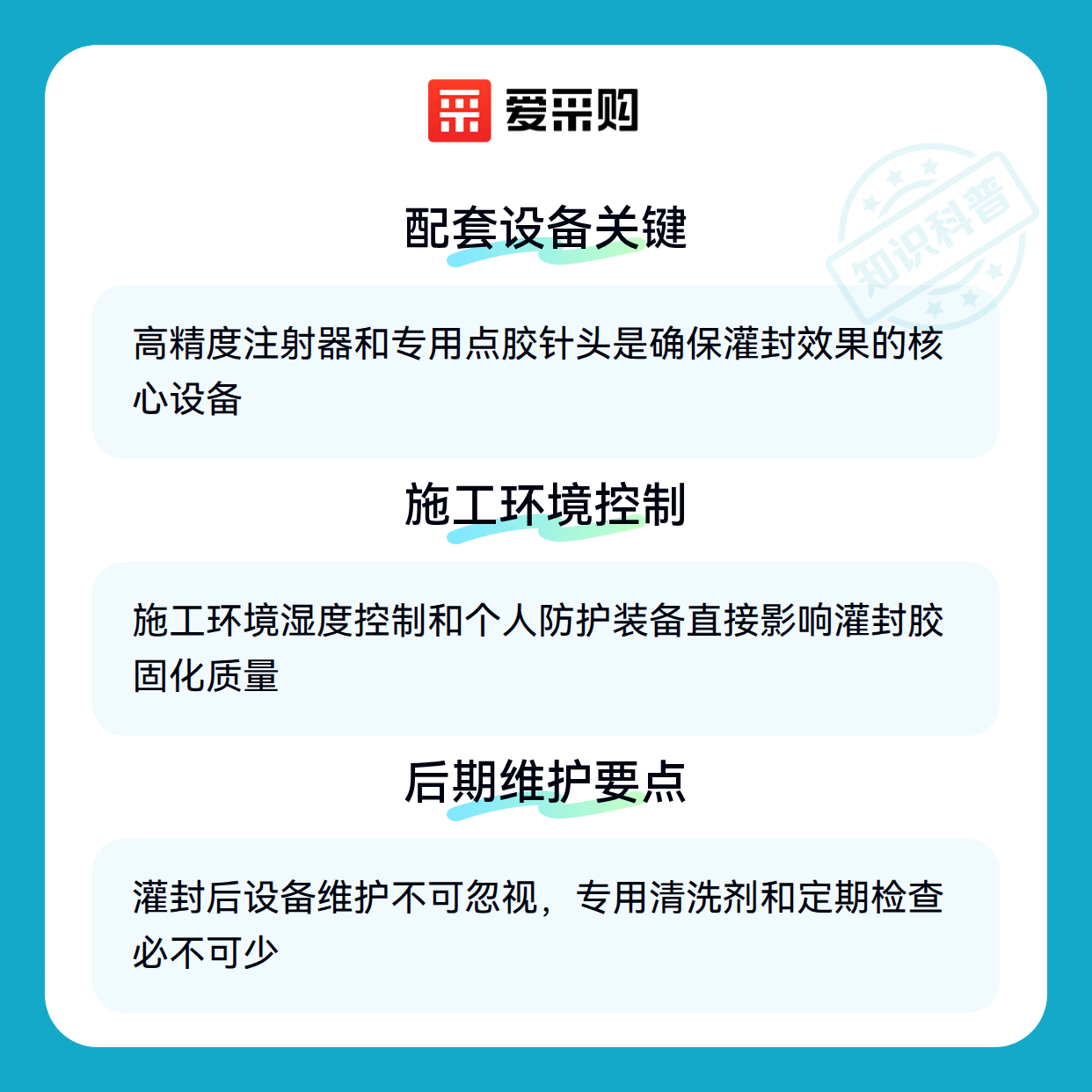 爱采购

配套设备关键

高精度注射器和专用点胶针头是确保灌封效果的核心设备

施工环境控制

施工环境湿度控制和个人防护装备直接影响灌封胶固化质量

后期维护要点

灌封后设备维护不可忽视，专用清洗剂和定期检查必不可少

知识科普